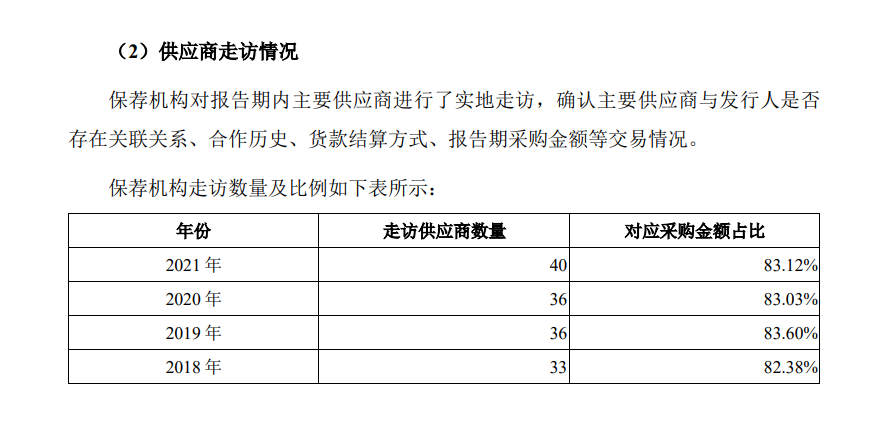 （2）供应商走访情况

保荐机构对报告期内主要供应商进行了实地走访，确认主要供应商与发行人是否存在关联关系、合作历史、货款结算方式、报告期采购金额等交易情况。

保荐机构走访数量及比例如下表所示：

| 年份 | 走访供应商数量 | 对应采购金额占比 |
|---|---|---|
| 2021 年 | 40 | 83.12% |
| 2020 年 | 36 | 83.03% |
| 2019 年 | 36 | 83.60% |
| 2018 年 | 33 | 82.38% |